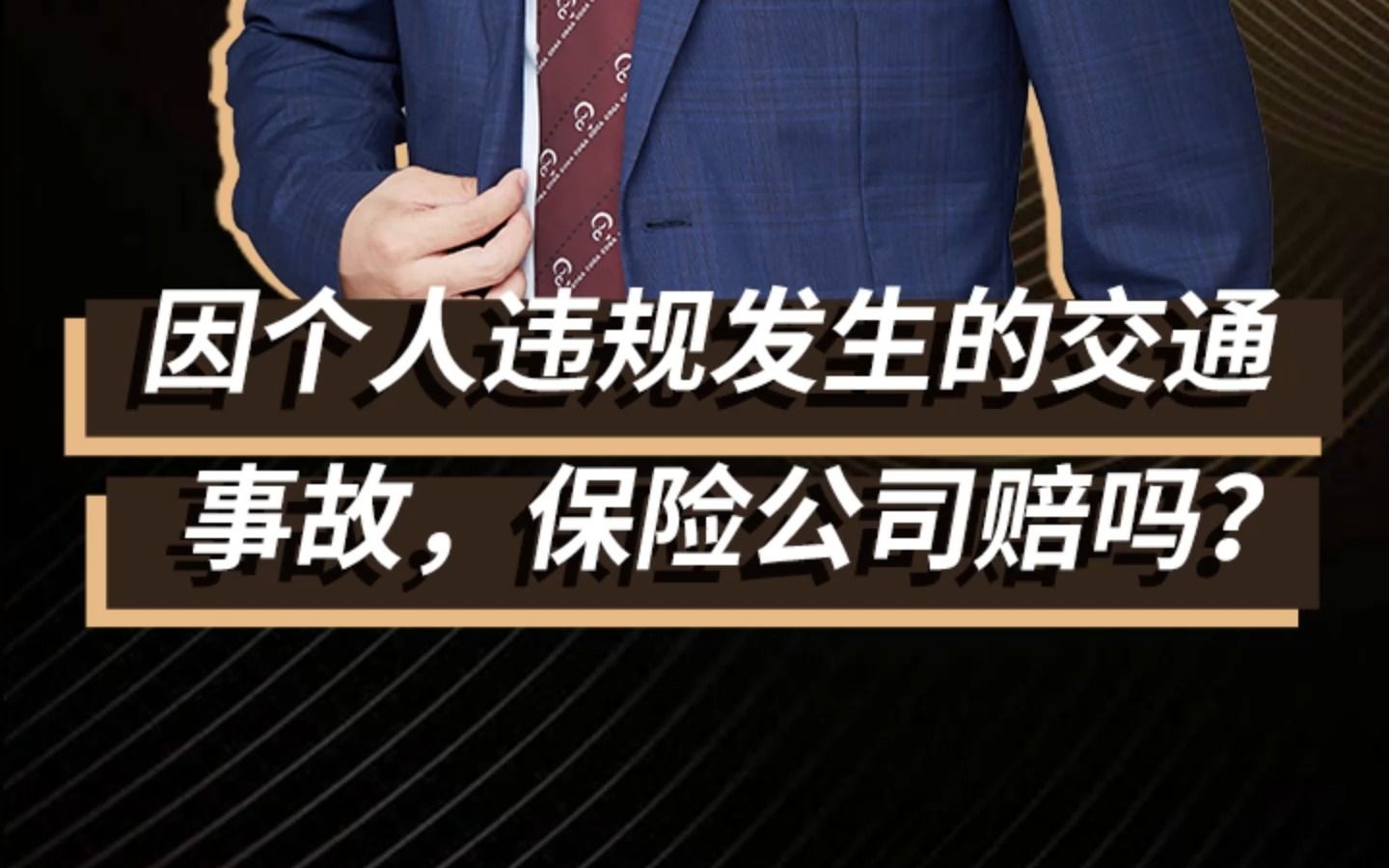 因个人违规发生的交通事故，保险公司赔吗？